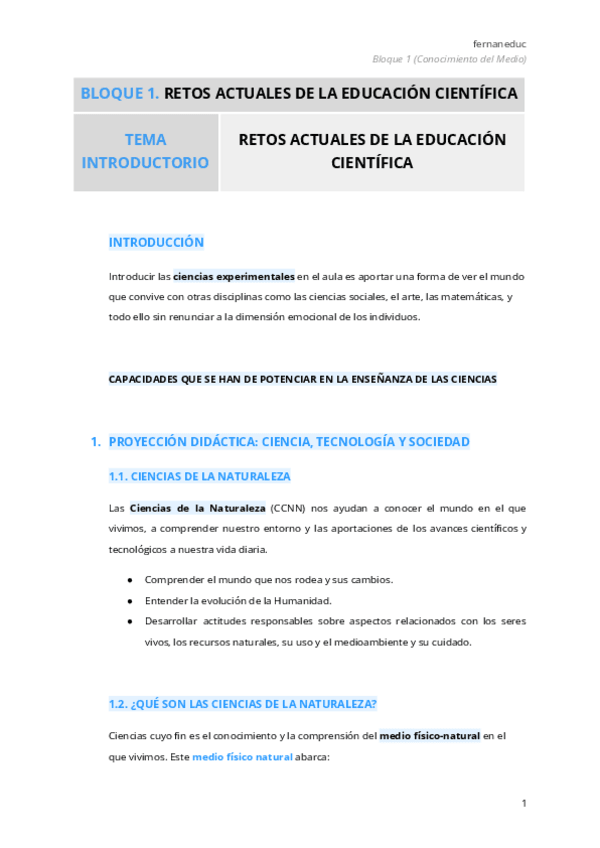 fernaneduc
Bloque 1 (Conocimiento del Medio)

BLOQUE 1. RETOS ACTUALES DE LA EDUCACIÓN CIENTÍFICA

| TEMA INTRODUCTORIO | RETOS ACTUALES DE LA EDUCACIÓN CIENTÍFICA |
|---|---|

INTRODUCCIÓN

Introducir las ciencias experimentales en el aula es aportar una forma de ver el mundo que convive con otras disciplinas como las ciencias sociales, el arte, las matemáticas, y todo ello sin renunciar a la dimensión emocional de los individuos.

CAPACIDADES QUE SE HAN DE POTENCIAR EN LA ENSEÑANZA DE LAS CIENCIAS

1. PROYECCIÓN DIDÁCTICA: CIENCIA, TECNOLOGÍA Y SOCIEDAD

1.1. CIENCIAS DE LA NATURALEZA

Las Ciencias de la Naturaleza (CCNN) nos ayudan a conocer el mundo en el que vivimos, a comprender nuestro entorno y las aportaciones de los avances científicos y tecnológicos a nuestra vida diaria.

● Comprender el mundo que nos rodea y sus cambios.
● Entender la evolución de la Humanidad.
● Desarrollar actitudes responsables sobre aspectos relacionados con los seres vivos, los recursos naturales, su uso y el medioambiente y su cuidado.

1.2. ¿QUÉ SON LAS CIENCIAS DE LA NATURALEZA?

Ciencias cuyo fin es el conocimiento y la comprensión del medio físico-natural en el que vivimos. Este medio físico natural abarca:

1